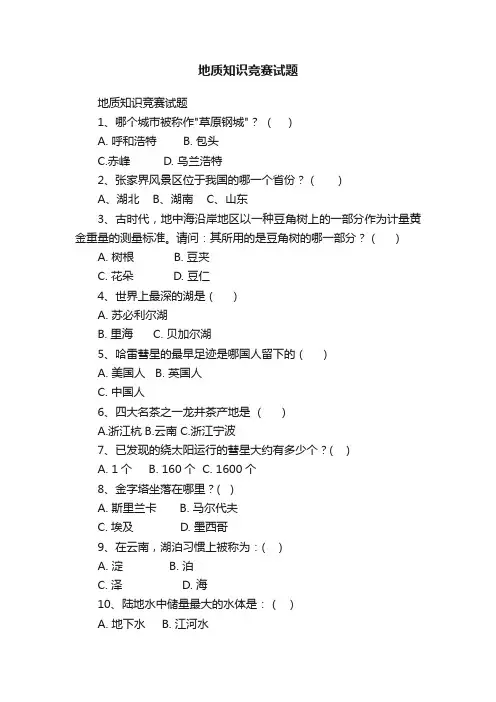 地质知识竞赛试题

地质知识竞赛试题

1、哪个城市被称作"草原钢城"？（　）

A. 呼和浩特　　B. 包头

C.赤峰　　D. 乌兰浩特

2、张家界风景区位于我国的哪一个省份？（　）

A、湖北　B、湖南　C、山东

3、古时代，地中海沿岸地区以一种豆角树上的一部分作为计量黄金重量的测量标准。请问：其所用的是豆角树的哪一部分？（　）

A. 树根　　B. 豆荚

C. 花朵　　D. 豆仁

4、世界上最深的湖是（　）

A. 苏必利尔湖

B. 里海　C. 贝加尔湖

5、哈雷彗星的最早足迹是哪国人留下的（　）

A. 美国人　B. 英国人

C. 中国人

6、四大名茶之一龙井茶产地是（　）

A.浙江杭 B.云南 C.浙江宁波

7、已发现的绕太阳运行的彗星大约有多少个？(　)

A. 1 个　B. 160 个　C. 1600 个

8、金字塔坐落在哪里？(　)

A. 斯里兰卡　　B. 马尔代夫

C. 埃及　　D. 墨西哥

9、在云南，湖泊习惯上被称为：(　)

A. 淀　　B. 泊

C. 泽　　D. 海

10、陆地水中储量最大的水体是：(　)

A. 地下水　B. 江河水